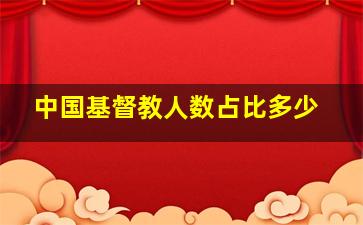 中国基督教人数占比多少